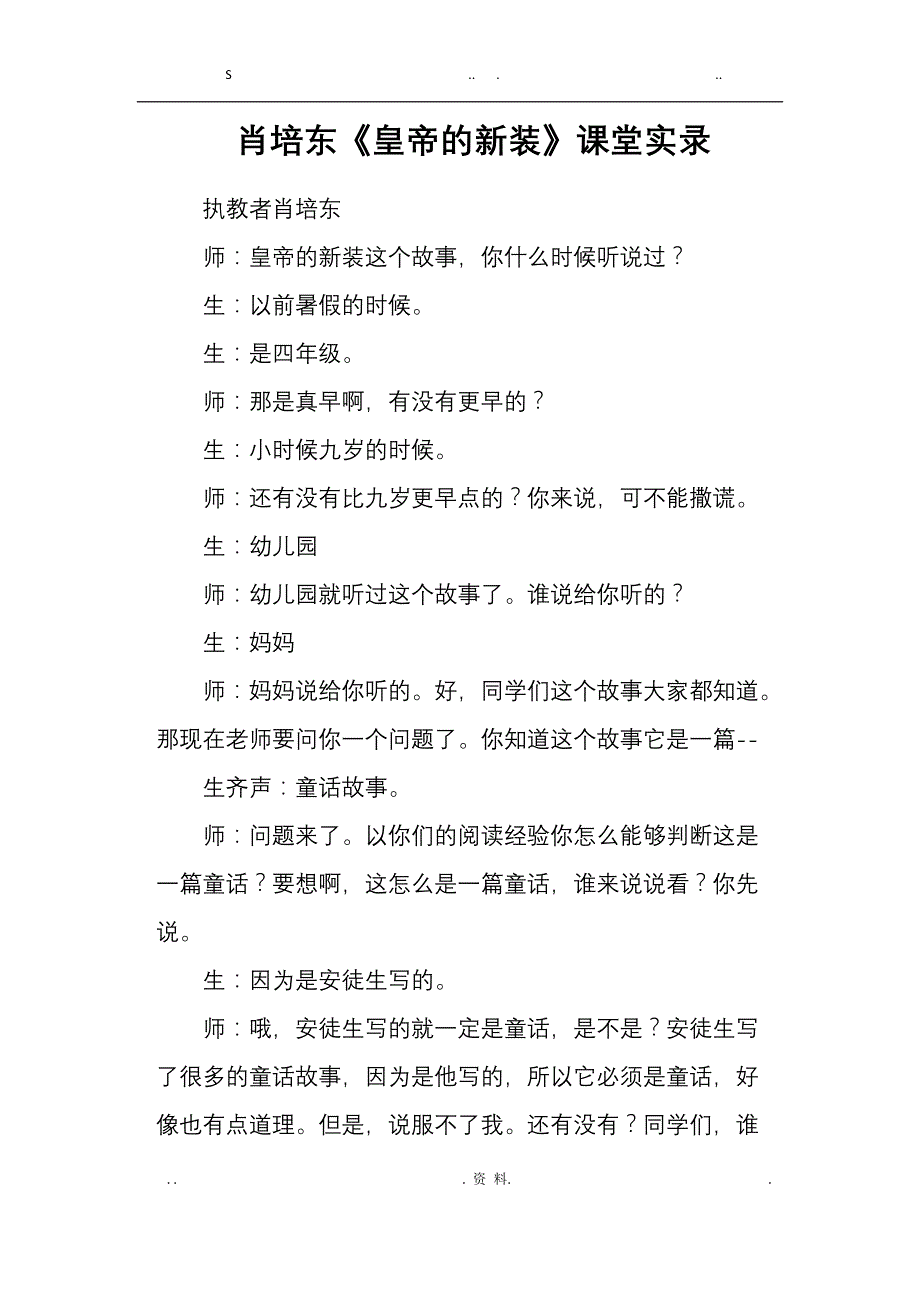 s .. . ..

肖培东《皇帝的新装》课堂实录

执教者肖培东

师：皇帝的新装这个故事，你什么时候听说过？

生：以前暑假的时候。

生：是四年级。

师：那是真早啊，有没有更早的？

生：小时候九岁的时候。

师：还有没有比九岁更早点的？你来说，可不能撒谎。

生：幼儿园

师：幼儿园就听过这个故事了。谁说给你听的？

生：妈妈

师：妈妈说给你听的。好，同学们这个故事大家都知道。那现在老师要问你一个问题了。你知道这个故事它是一篇--

生齐声：童话故事。

师：问题来了。以你们的阅读经验你怎么能够判断这是一篇童话？要想啊，这怎么是一篇童话，谁来说说看？你先说。

生：因为是安徒生写的。

师：哦，安徒生写的就一定是童话，是不是？安徒生写了很多的童话故事，因为是他写的，所以它必须是童话，好像也有点道理。但是，说服不了我。还有没有？同学们，谁

.. . 资 料. .